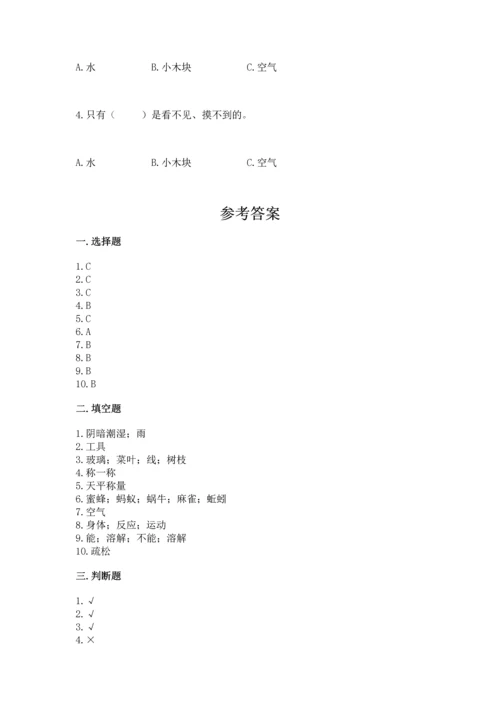 A. 水　　B. 小木块　　C. 空气

4. 只有（　　）是看不见、摸不到的。

A. 水　　B. 小木块　　C. 空气

参考答案

一. 选择题

1. C
2. C
3. C
4. B
5. C
6. A
7. B
8. B
9. B
10. B

二. 填空题

1. 阴暗潮湿；雨
2. 工具
3. 玻璃；菜叶；线；树枝
4. 称一称
5. 天平称量
6. 蜜蜂；蚂蚁；蜗牛；麻雀；蚯蚓
7. 空气
8. 身体；反应；运动
9. 能；溶解；不能；溶解
10. 疏松

三. 判断题

1. √
2. √
3. √
4. ×